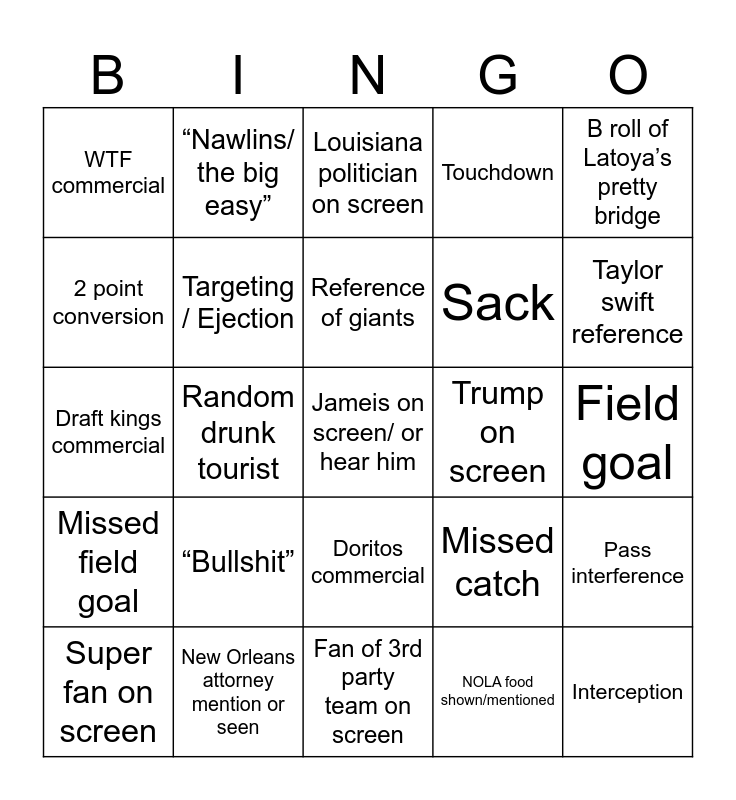 | B | I | N | G | O |
|---|---|---|---|---|
| WTF commercial | “Nawlins/ the big easy” | Louisiana politician on screen | Touchdown | B roll of Latoya’s pretty bridge |
| 2 point conversion | Targeting / Ejection | Reference of giants | Sack | Taylor swift reference |
| Draft kings commercial | Random drunk tourist | Jameis on screen/ or hear him | Trump on screen | Field goal |
| Missed field goal | “Bullshit” | Doritos commercial | Missed catch | Pass interference |
| Super fan on screen | New Orleans attorney mention or seen | Fan of 3rd party team on screen | NOLA food shown/mentioned | Interception |